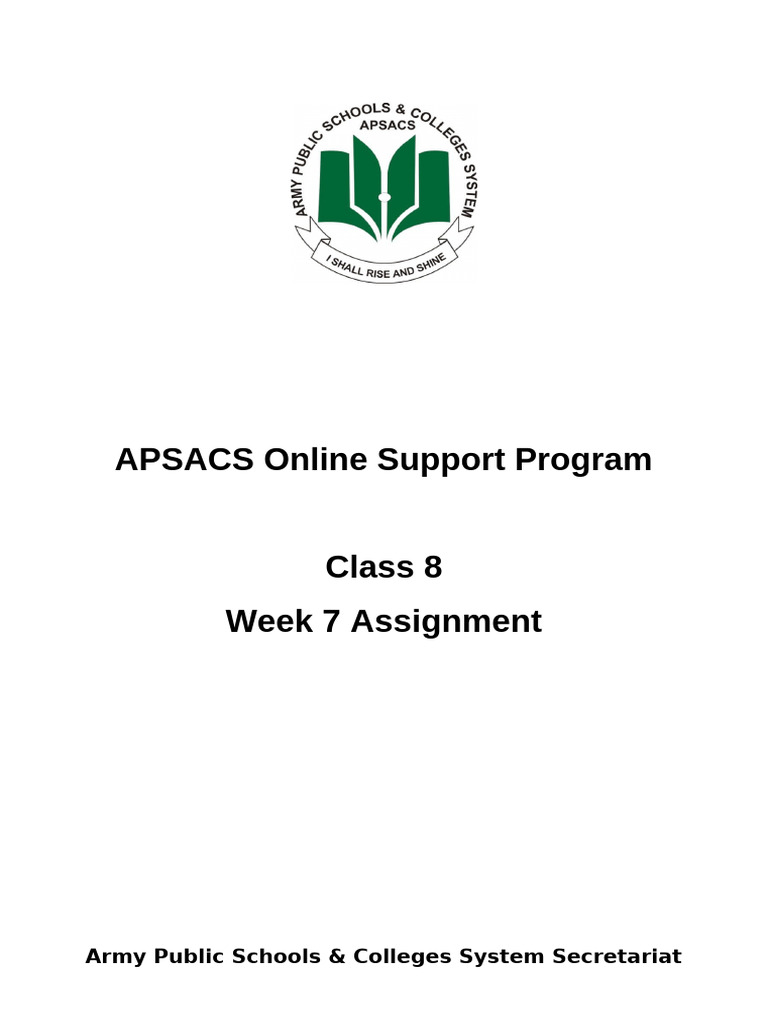 ARMY PUBLIC SCHOOLS & COLLEGES SYSTEM
APSACS
I SHALL RISE AND SHINE

APSACS Online Support Program

Class 8
Week 7 Assignment

Army Public Schools & Colleges System Secretariat